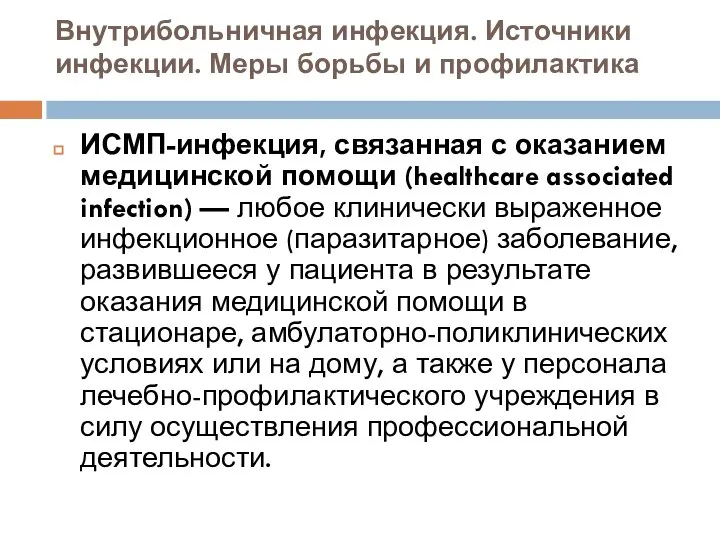 Внутрибольничная инфекция. Источники инфекции. Меры борьбы и профилактика

ИСМП-инфекция, связанная с оказанием медицинской помощи (healthcare associated infection) — любое клинически выраженное инфекционное (паразитарное) заболевание, развившееся у пациента в результате оказания медицинской помощи в стационаре, амбулаторно-поликлинических условиях или на дому, а также у персонала лечебно-профилактического учреждения в силу осуществления профессиональной деятельности.